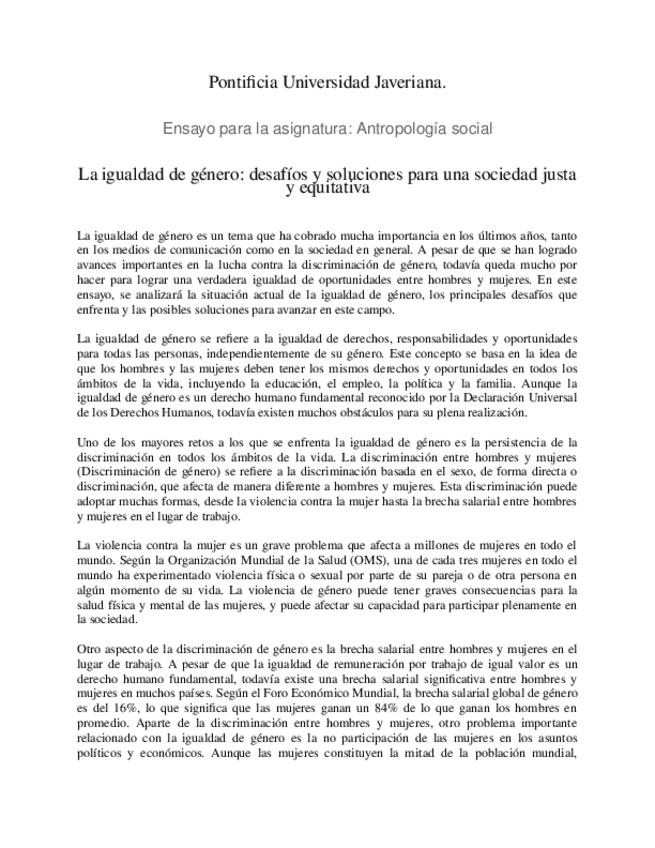 Pontificia Universidad Javeriana.

Ensayo para la asignatura: Antropología social

La igualdad de género: desafíos y soluciones para una sociedad justa y equitativa

La igualdad de género es un tema que ha cobrado mucha importancia en los últimos años, tanto en los medios de comunicación como en la sociedad en general. A pesar de que se han logrado avances importantes en la lucha contra la discriminación de género, todavía queda mucho por hacer para lograr una verdadera igualdad de oportunidades entre hombres y mujeres. En este ensayo, se analizará la situación actual de la igualdad de género, los principales desafíos que enfrenta y las posibles soluciones para avanzar en este campo.

La igualdad de género se refiere a la igualdad de derechos, responsabilidades y oportunidades para todas las personas, independientemente de su género. Este concepto se basa en la idea de que los hombres y las mujeres deben tener los mismos derechos y oportunidades en todos los ámbitos de la vida, incluyendo la educación, el empleo, la política y la familia. Aunque la igualdad de género es un derecho humano fundamental reconocido por la Declaración Universal de los Derechos Humanos, todavía existen muchos obstáculos para su plena realización.

Uno de los mayores retos a los que se enfrenta la igualdad de género es la persistencia de la discriminación en todos los ámbitos de la vida. La discriminación entre hombres y mujeres (Discriminación de género) se refiere a la discriminación basada en el sexo, de forma directa o discriminación, que afecta de manera diferente a hombres y mujeres. Esta discriminación puede adoptar muchas formas, desde la violencia contra la mujer hasta la brecha salarial entre hombres y mujeres en el lugar de trabajo.

La violencia contra la mujer es un grave problema que afecta a millones de mujeres en todo el mundo. Según la Organización Mundial de la Salud (OMS), una de cada tres mujeres en todo el mundo ha experimentado violencia física o sexual por parte de su pareja o de otra persona en algún momento de su vida. La violencia de género puede tener graves consecuencias para la salud física y mental de las mujeres, y puede afectar su capacidad para participar plenamente en la sociedad.

Otro aspecto de la discriminación de género es la brecha salarial entre hombres y mujeres en el lugar de trabajo. A pesar de que la igualdad de remuneración por trabajo de igual valor es un derecho humano fundamental, todavía existe una brecha salarial significativa entre hombres y mujeres en muchos países. Según el Foro Económico Mundial, la brecha salarial global de género es del 16%, lo que significa que las mujeres ganan un 84% de lo que ganan los hombres en promedio. Aparte de la discriminación entre hombres y mujeres, otro problema importante relacionado con la igualdad de género es la no participación de las mujeres en los asuntos políticos y económicos. Aunque las mujeres constituyen la mitad de la población mundial,